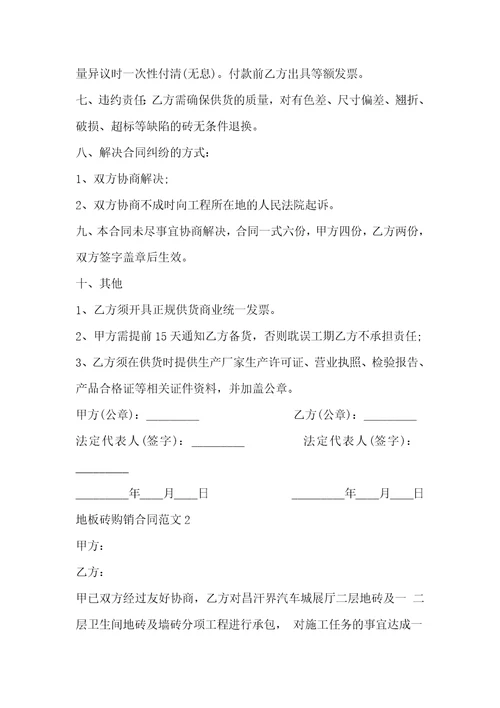 量异议时一次性付清(无息)。付款前乙方出具等额发票。

七、违约责任:乙方需确保供货的质量，对有色差、尺寸偏差、翘折、破损、超标等缺陷的砖无条件退换。

八、解决合同纠纷的方式:

1、双方协商解决;

2、双方协商不成时向工程所在地的人民法院起诉。

九、本合同未尽事宜协商解决，合同一式六份，甲方四份，乙方两份，双方签字盖章后生效。

十、其他

1、乙方须开具正规供货商业统一发票。

2、甲方需提前15天通知乙方备货，否则耽误工期乙方不承担责任;

3、乙方须在供货时提供生产厂家生产许可证、营业执照、检验报告、产品合格证等相关证件资料，并加盖公章。

甲方(公章)：________ 乙方(公章)：________

法定代表人(签字)：________ 法定代表人(签字)：________

________年___月___日 ________年___月___日

地板砖购销合同范文2

甲方:

乙方:

甲已双方经过友好协商，乙方对昌汗界汽车城展厅二层地砖及一 二层卫生间地砖及墙砖分项工程进行承包， 对施工任务的事宜达成一